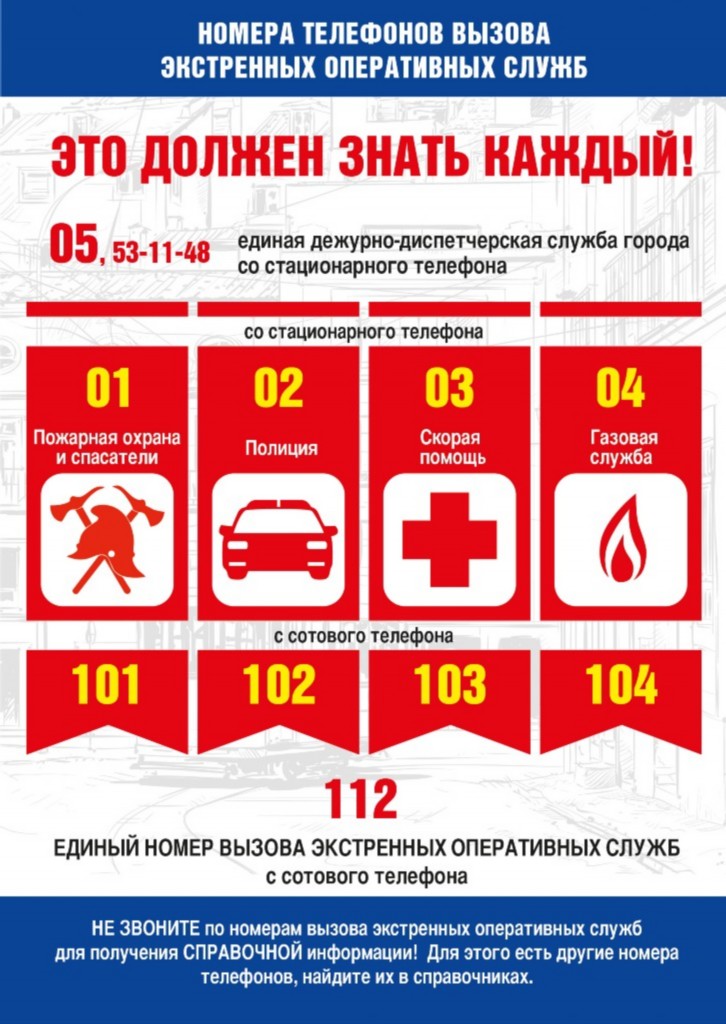 НОМЕРА ТЕЛЕФОНОВ ВЫЗОВА
ЭКСТРЕННЫХ ОПЕРАТИВНЫХ СЛУЖБ

ЭТО ДОЛЖЕН ЗНАТЬ КАЖДЫЙ!

05, 53-11-48 единая дежурно-диспетчерская служба города со стационарного телефона

со стационарного телефона

01
Пожарная охрана и спасатели

02
Полиция

03
Скорая помощь

04
Газовая служба

с сотового телефона

101

102

103

104

112

ЕДИНЫЙ НОМЕР ВЫЗОВА ЭКСТРЕННЫХ ОПЕРАТИВНЫХ СЛУЖБ
с сотового телефона

НЕ ЗВОНИТЕ по номерам вызова экстренных оперативных служб для получения СПРАВОЧНОЙ информации! Для этого есть другие номера телефонов, найдите их в справочниках.